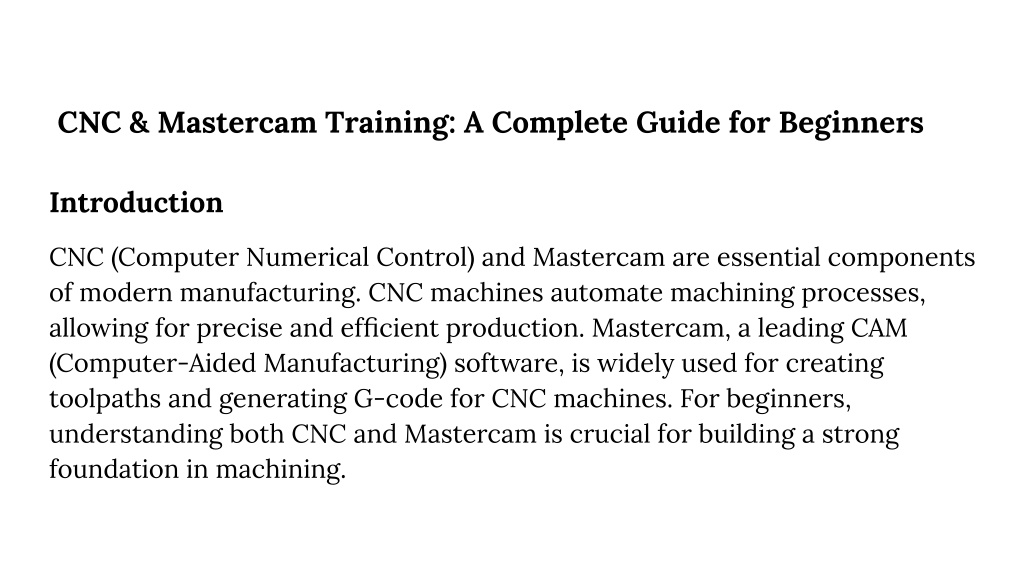 CNC & Mastercam Training: A Complete Guide for Beginners

Introduction

CNC (Computer Numerical Control) and Mastercam are essential components of modern manufacturing. CNC machines automate machining processes, allowing for precise and efficient production. Mastercam, a leading CAM (Computer-Aided Manufacturing) software, is widely used for creating toolpaths and generating G-code for CNC machines. For beginners, understanding both CNC and Mastercam is crucial for building a strong foundation in machining.